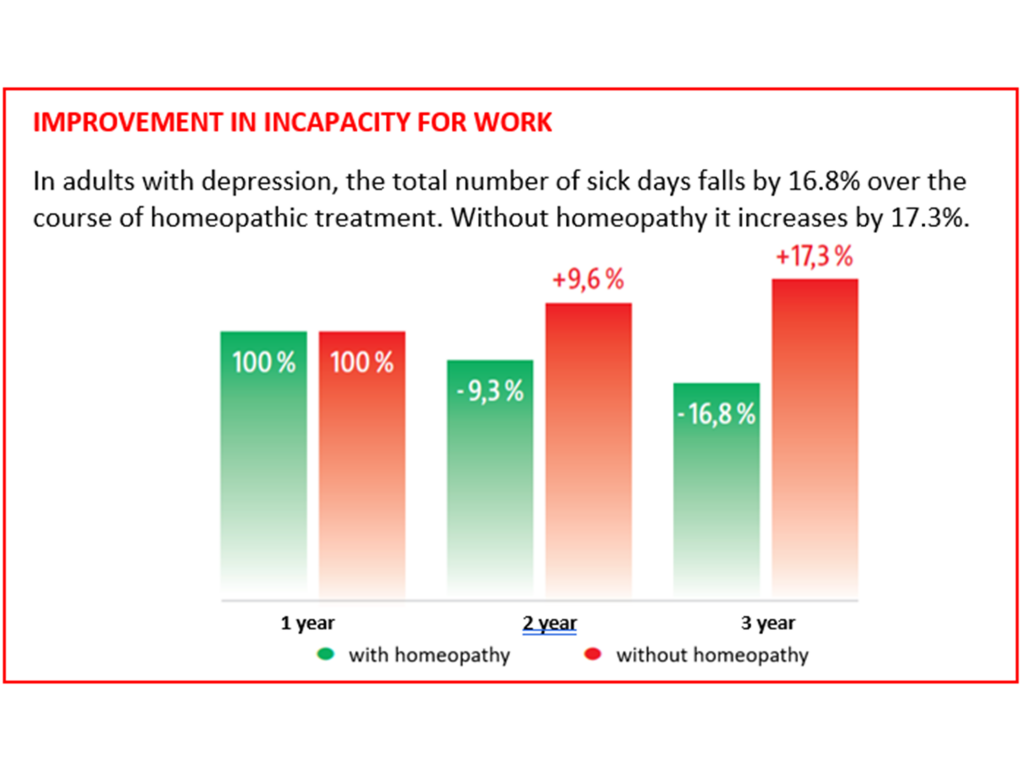 IMPROVEMENT IN INCAPACITY FOR WORK

In adults with depression, the total number of sick days falls by 16.8% over the course of homeopathic treatment. Without homeopathy it increases by 17.3%.

100 %
100 %
- 9,3 %
+9,6 %
- 16,8 %
+17,3 %

1 year
2 year
3 year

with homeopathy
without homeopathy